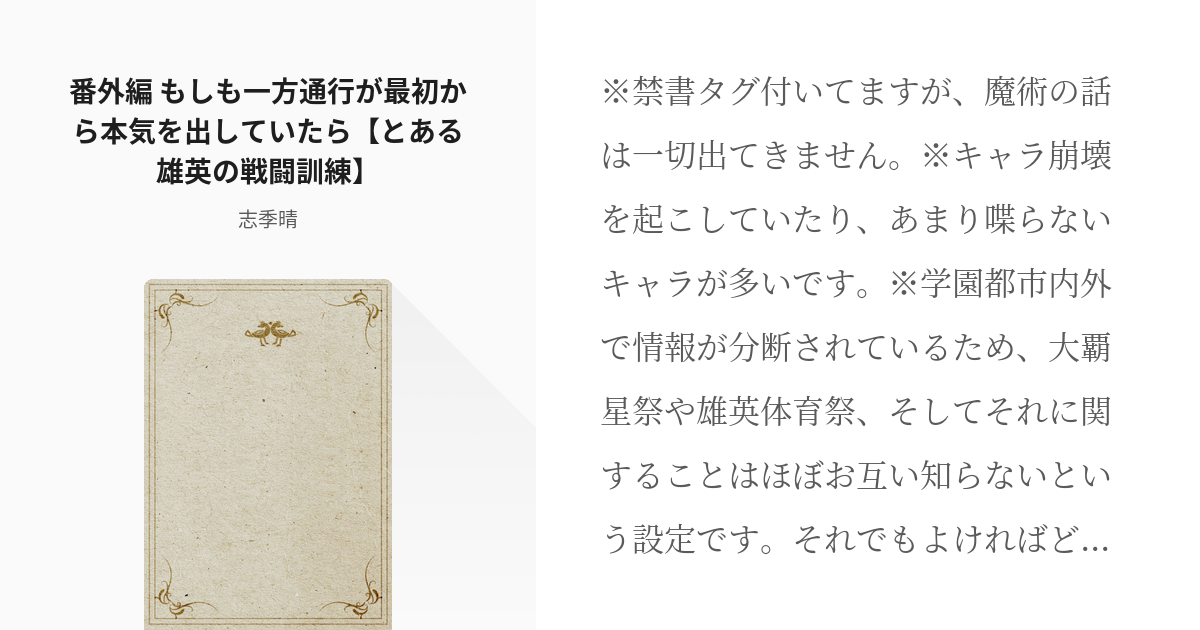 番外編 もしも一方通行が最初から本気を出していたら【とある雄英の戦闘訓練】

志季晴

※禁書タグ付いてますが、魔術の話は一切出てきません。※キャラ崩壊を起こしていたり、あまり喋らないキャラが多いです。※学園都市内外で情報が分断されているため、大覇星祭や雄英体育祭、そしてそれに関することはほぼお互い知らないという設定です。それでもよければど…